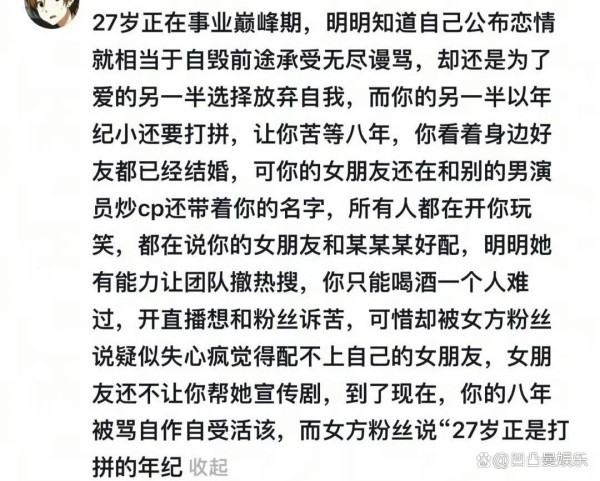 27岁正在事业巅峰期，明明知道自己公布恋情就相当于自毁前途承受无尽谩骂，却还是为了爱的另一半选择放弃自我，而你的另一半以年纪小还要打拼，让你苦等八年，你看着身边好友都已经结婚，可你的女朋友还在和别的男演员炒cp还带着你的名字，所有人都在开你玩笑，都在说你的女朋友和某某某好配，明明她有能力让团队撤热搜，你只能喝酒一个人难过，开直播想和粉丝诉苦，可惜却被女方粉丝说疑似失心疯觉得配不上自己的女朋友，女朋友还不让你帮她宣传剧，到了现在，你的八年被骂自作自受活该，而女方粉丝说“27岁正是打拼的年纪 收起

@凹凸曼娱乐